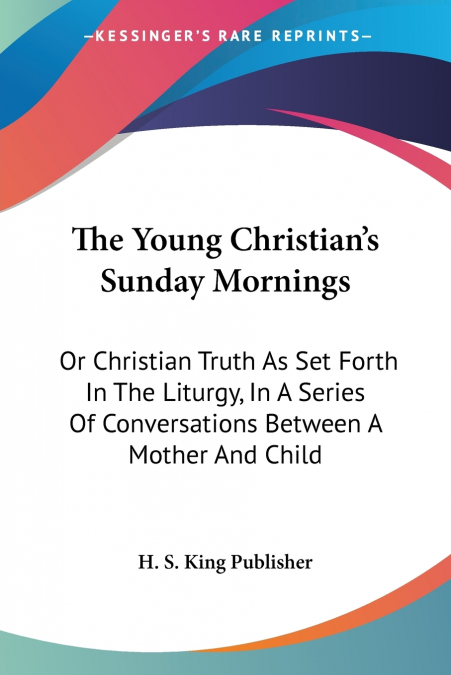 —KESSINGER'S RARE REPRINTS—

The Young Christian's Sunday Mornings

Or Christian Truth As Set Forth In The Liturgy, In A Series Of Conversations Between A Mother And Child

H. S. King Publisher